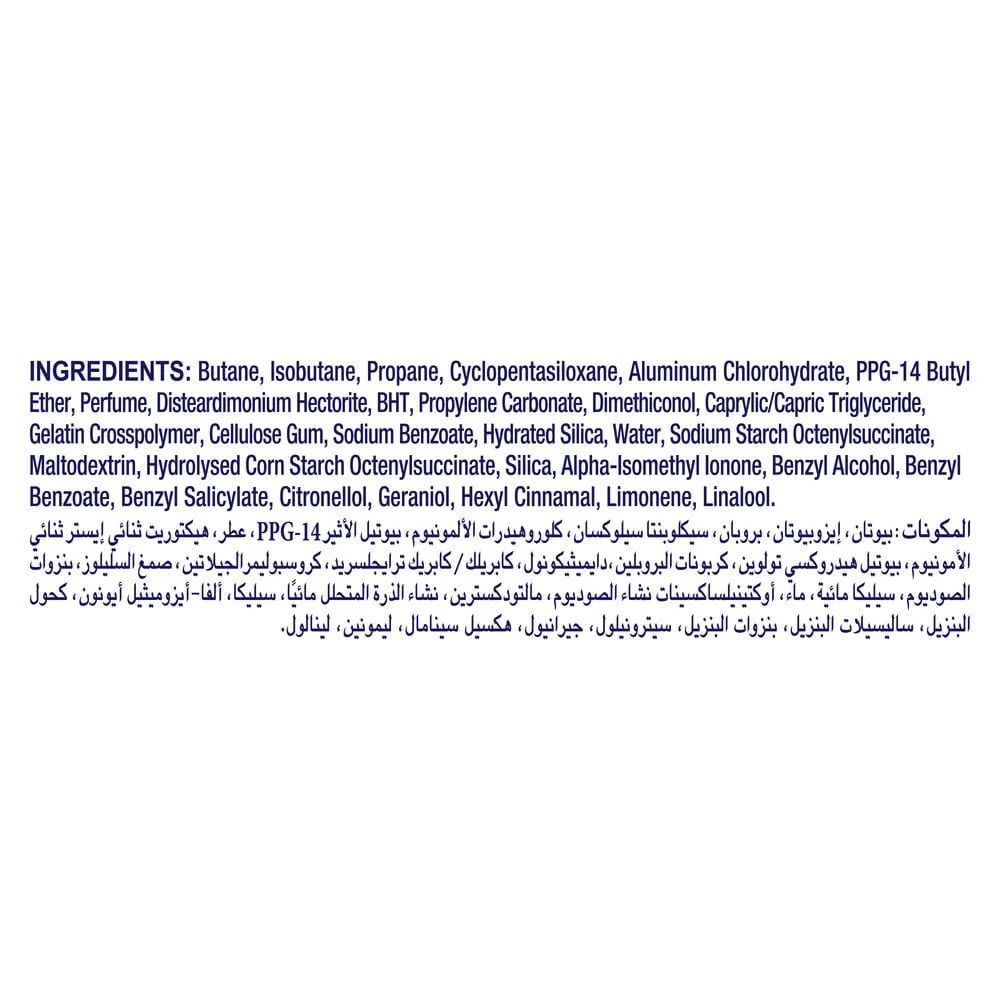 INGREDIENTS: Butane, Isobutane, Propane, Cyclopentasiloxane, Aluminum Chlorohydrate, PPG-14 Butyl Ether, Perfume, Disteardimonium Hectorite, BHT, Propylene Carbonate, Dimethiconol, Caprylic/Capric Triglyceride, Gelatin Crosspolymer, Cellulose Gum, Sodium Benzoate, Hydrated Silica, Water, Sodium Starch Octenylsuccinate, Maltodextrin, Hydrolysed Corn Starch Octenylsuccinate, Silica, Alpha-Isomethyl Ionone, Benzyl Alcohol, Benzyl Benzoate, Benzyl Salicylate, Citronellol, Geraniol, Hexyl Cinnamal, Limonene, Linalool.

المكونات: بيوتان، إيزوبيوتان، بروبان، سيكلوبنتا سيلوكسان، كلوروهيدرات الألمونيوم، بيوتيل الأثير PPG-14، عطر، هيكتوريت ثنائي إيستر ثنائي الأمونيوم، بيوتيل هيدروكسي تولوين، كربونات البروبلين، دايميثيكونول، كابريلك / كابريك ترايجلسريد، كروسبوليمر الجيلاتين، صمغ السليلوز، بنزوات الصوديوم، سيليكا مائية، ماء، أوكتينيلساكسينات نشاء الصوديوم، مالتودكسترين، نشاء الذرة المتحلل مائيًا، سيليكا، ألفا-أيزوميثيل أيونون، كحول البنزيل، ساليسيلات البنزيل، بنزوات البنزيل، سيترونيلول، جيرانيول، هكسيل سينامال، ليمونين، لينالول.